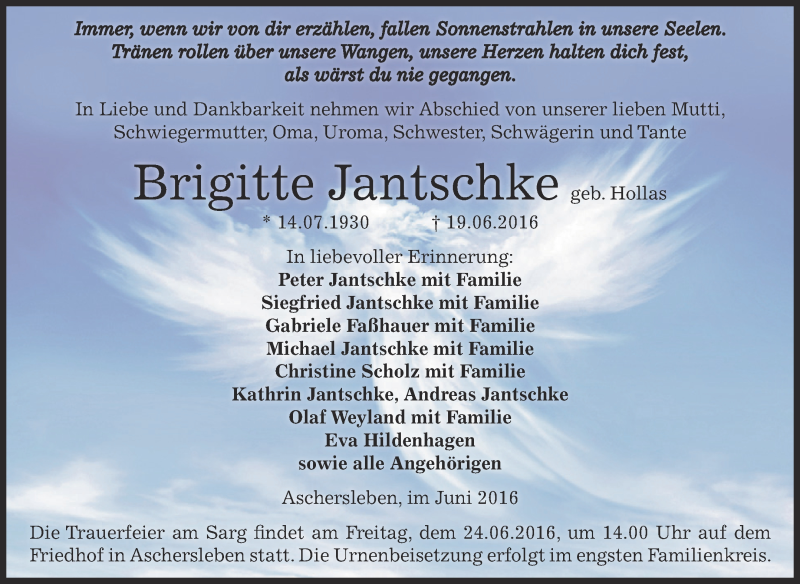 Immer, wenn wir von dir erzählen, fallen Sonnenstrahlen in unsere Seelen. Tränen rollen über unsere Wangen, unsere Herzen halten dich fest, als wärst du nie gegangen.

In Liebe und Dankbarkeit nehmen wir Abschied von unserer lieben Mutti, Schwiegermutter, Oma, Uroma, Schwester, Schwägerin und Tante

Brigitte Jantschke geb. Hollas

* 14.07.1930 † 19.06.2016

In liebevoller Erinnerung:
Peter Jantschke mit Familie
Siegfried Jantschke mit Familie
Gabriele Faßhauer mit Familie
Michael Jantschke mit Familie
Christine Scholz mit Familie
Kathrin Jantschke, Andreas Jantschke
Olaf Weyland mit Familie
Eva Hildenhagen
sowie alle Angehörigen

Aschersleben, im Juni 2016

Die Trauerfeier am Sarg findet am Freitag, dem 24.06.2016, um 14.00 Uhr auf dem Friedhof in Aschersleben statt. Die Urnenbeisetzung erfolgt im engsten Familienkreis.